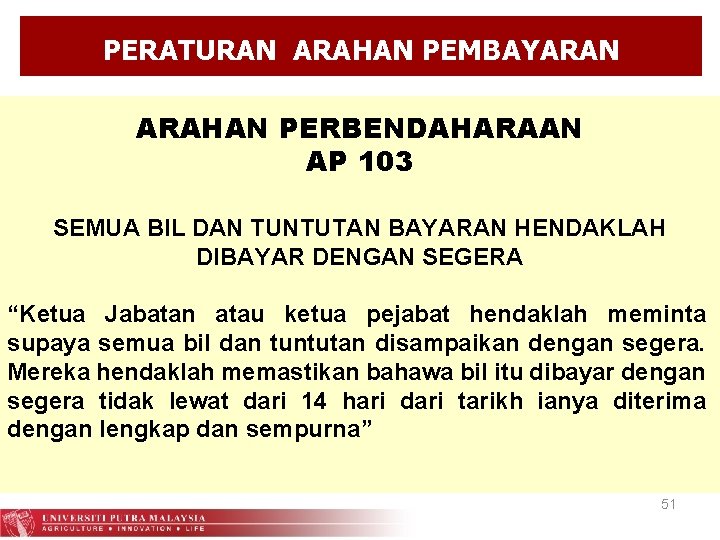 PERATURAN ARAHAN PEMBAYARAN

ARAHAN PERBENDAHARAAN
AP 103

SEMUA BIL DAN TUNTUTAN BAYARAN HENDAKLAH DIBAYAR DENGAN SEGERA

“Ketua Jabatan atau ketua pejabat hendaklah meminta supaya semua bil dan tuntutan disampaikan dengan segera. Mereka hendaklah memastikan bahawa bil itu dibayar dengan segera tidak lewat dari 14 hari dari tarikh ianya diterima dengan lengkap dan sempurna”

51

UNIVERSITI PUTRA MALAYSIA
AGRICULTURE • INNOVATION • LIFE